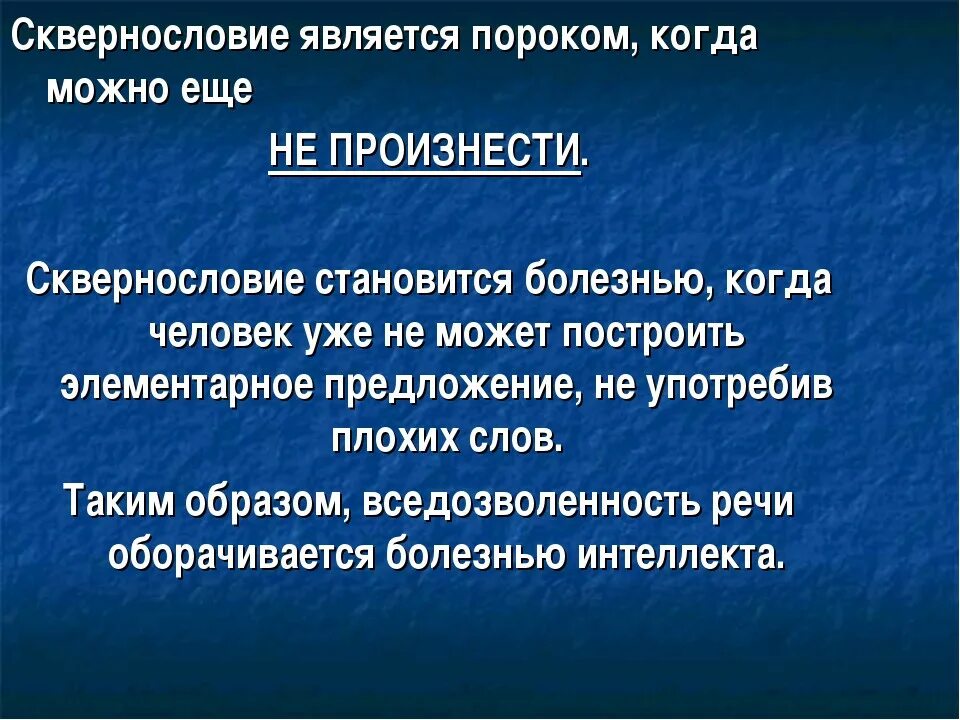 Сквернословие является пороком, когда можно еще

НЕ ПРОИЗНЕСТИ.

Сквернословие становится болезнью, когда человек уже не может построить элементарное предложение, не употребив плохих слов.

Таким образом, вседозволенность речи оборачивается болезнью интеллекта.